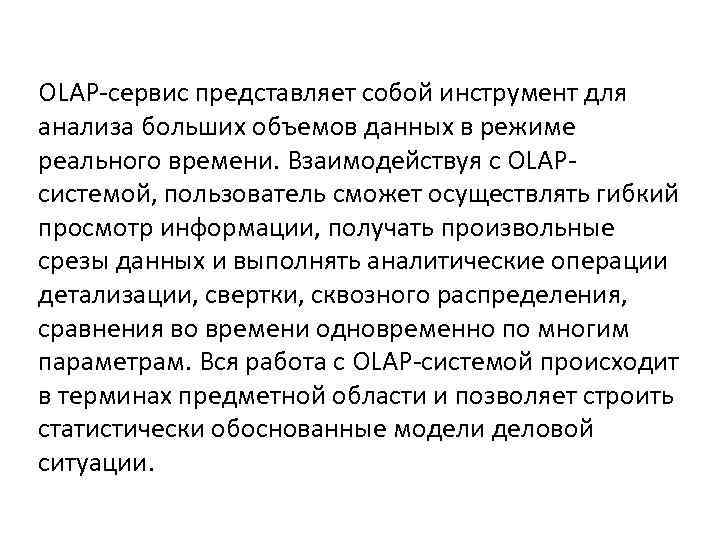 OLAP-сервис представляет собой инструмент для анализа больших объемов данных в режиме реального времени. Взаимодействуя с OLAP-системой, пользователь сможет осуществлять гибкий просмотр информации, получать произвольные срезы данных и выполнять аналитические операции детализации, свертки, сквозного распределения, сравнения во времени одновременно по многим параметрам. Вся работа с OLAP-системой происходит в терминах предметной области и позволяет строить статистически обоснованные модели деловой ситуации.